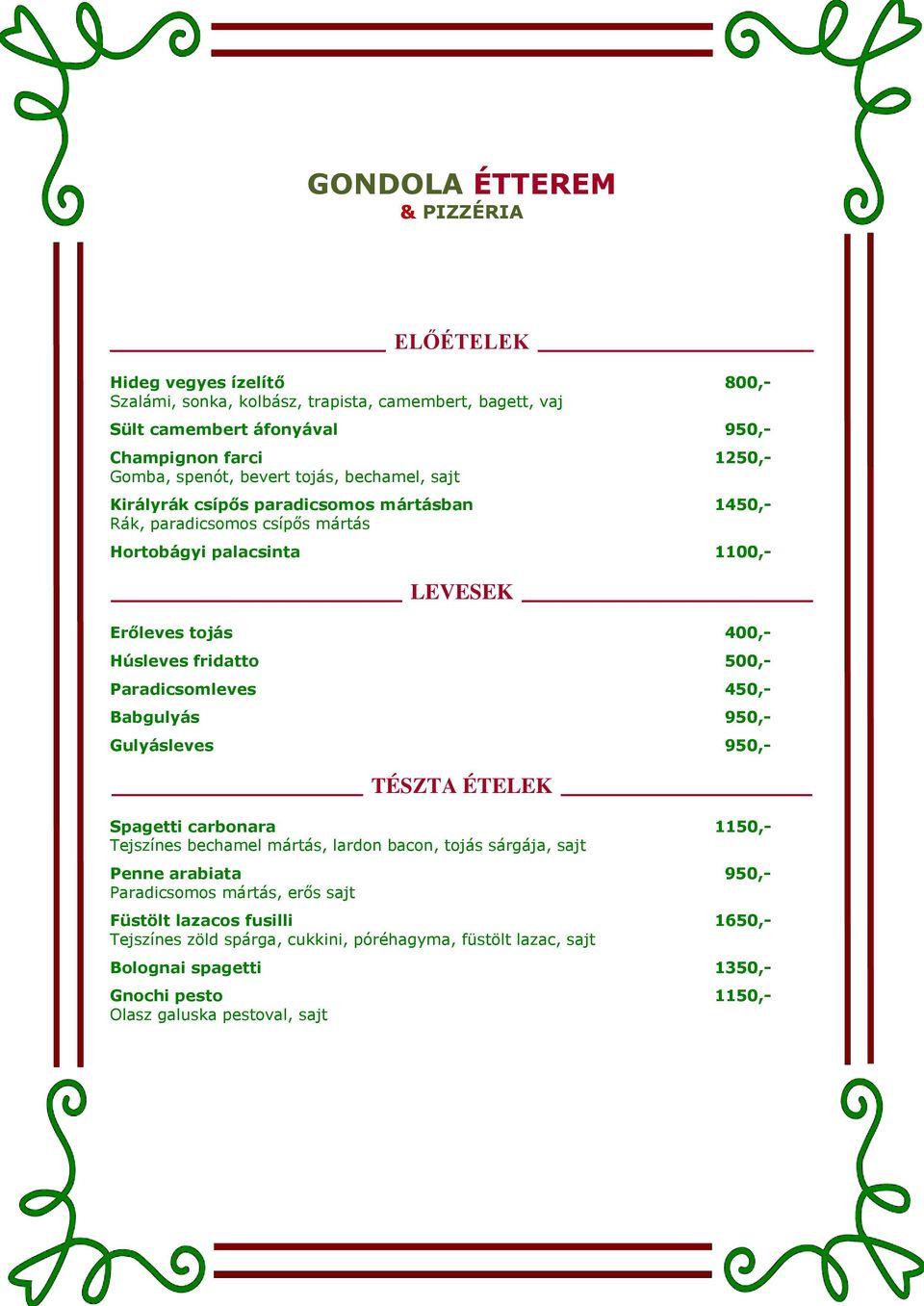 GONDOLA ÉTTEREM
& PIZZÉRIA

ELŐÉTELEK

Hideg vegyes ízelítő 800,-
Szalámi, sonka, kolbász, trapista, camembert, bagett, vaj

Sült camembert áfonyával 950,-

Champignon farci 1250,-
Gomba, spenót, bevert tojás, bechamel, sajt

Királyrák csípős paradicsomos mártásban 1450,-
Rák, paradicsomos csípős mártás

Hortobágyi palacsinta 1100,-

LEVESEK

Erőleves tojás 400,-

Húsleves fridatto 500,-

Paradicsomleves 450,-

Babgulyás 950,-

Gulyásleves 950,-

TÉSZTA ÉTELEK

Spagetti carbonara 1150,-
Tejszínes bechamel mártás, lardon bacon, tojás sárgája, sajt

Penne arabiata 950,-
Paradicsomos mártás, erős sajt

Füstölt lazacos fusilli 1650,-
Tejszínes zöld spárga, cukkini, póréhagyma, füstölt lazac, sajt

Bolognai spagetti 1350,-

Gnochi pesto 1150,-
Olasz galuska pestoval, sajt